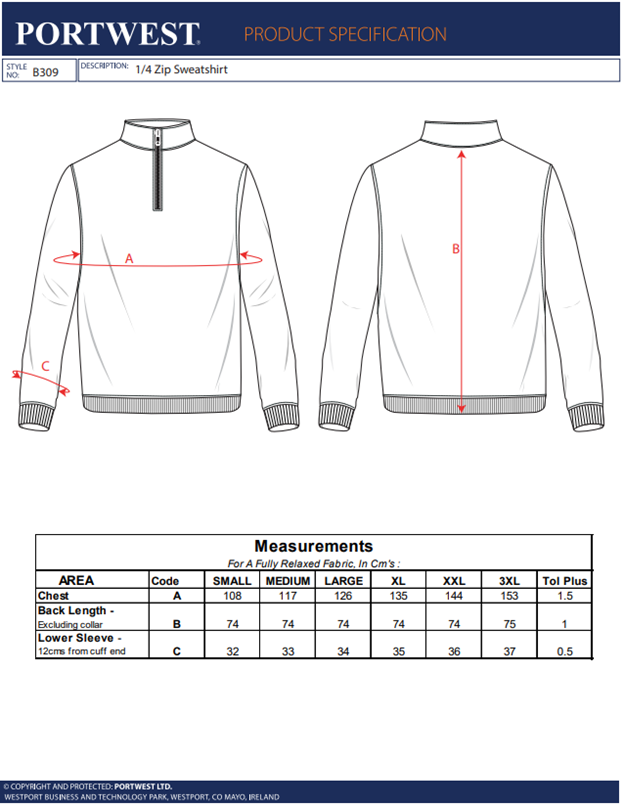 PORTWEST PRODUCT SPECIFICATION

STYLE NO: B309 DESCRIPTION: 1/4 Zip Sweatshirt

A

C

B

Measurements

For A Fully Relaxed Fabric, In Cm's :

| AREA | Code | SMALL | MEDIUM | LARGE | XL | XXL | 3XL | Tol Plus |
|---|---|---|---|---|---|---|---|---|
| Chest | A | 108 | 117 | 126 | 135 | 144 | 153 | 1.5 |
| Back Length - Excluding collar | B | 74 | 74 | 74 | 74 | 74 | 75 | 1 |
| Lower Sleeve - 12cms from cuff end | C | 32 | 33 | 34 | 35 | 36 | 37 | 0.5 |

© COPYRIGHT AND PROTECTED: PORTWEST LTD.
WESTPORT BUSINESS AND TECHNOLOGY PARK, WESTPORT, CO MAYO, IRELAND